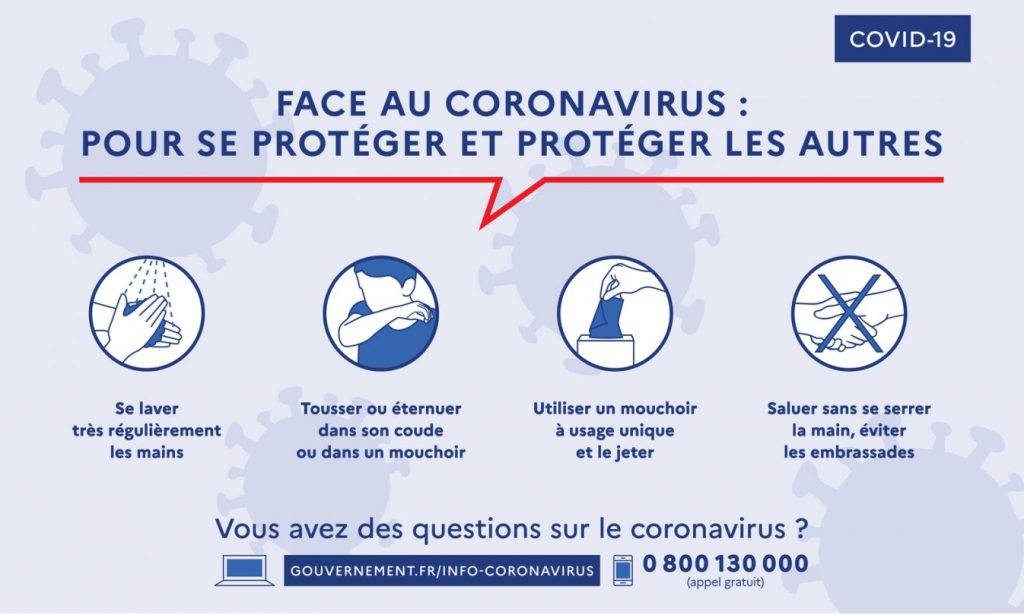 COVID-19

FACE AU CORONAVIRUS :
POUR SE PROTÉGER ET PROTÉGER LES AUTRES

Se laver
très régulièrement
les mains

Tousser ou éternuer
dans son coude
ou dans un mouchoir

Utiliser un mouchoir
à usage unique
et le jeter

Saluer sans se serrer
la main, éviter
les embrassades

Vous avez des questions sur le coronavirus ?

GOUVERNEMENT.FR/INFO-CORONAVIRUS

0 800 130 000
(appel gratuit)